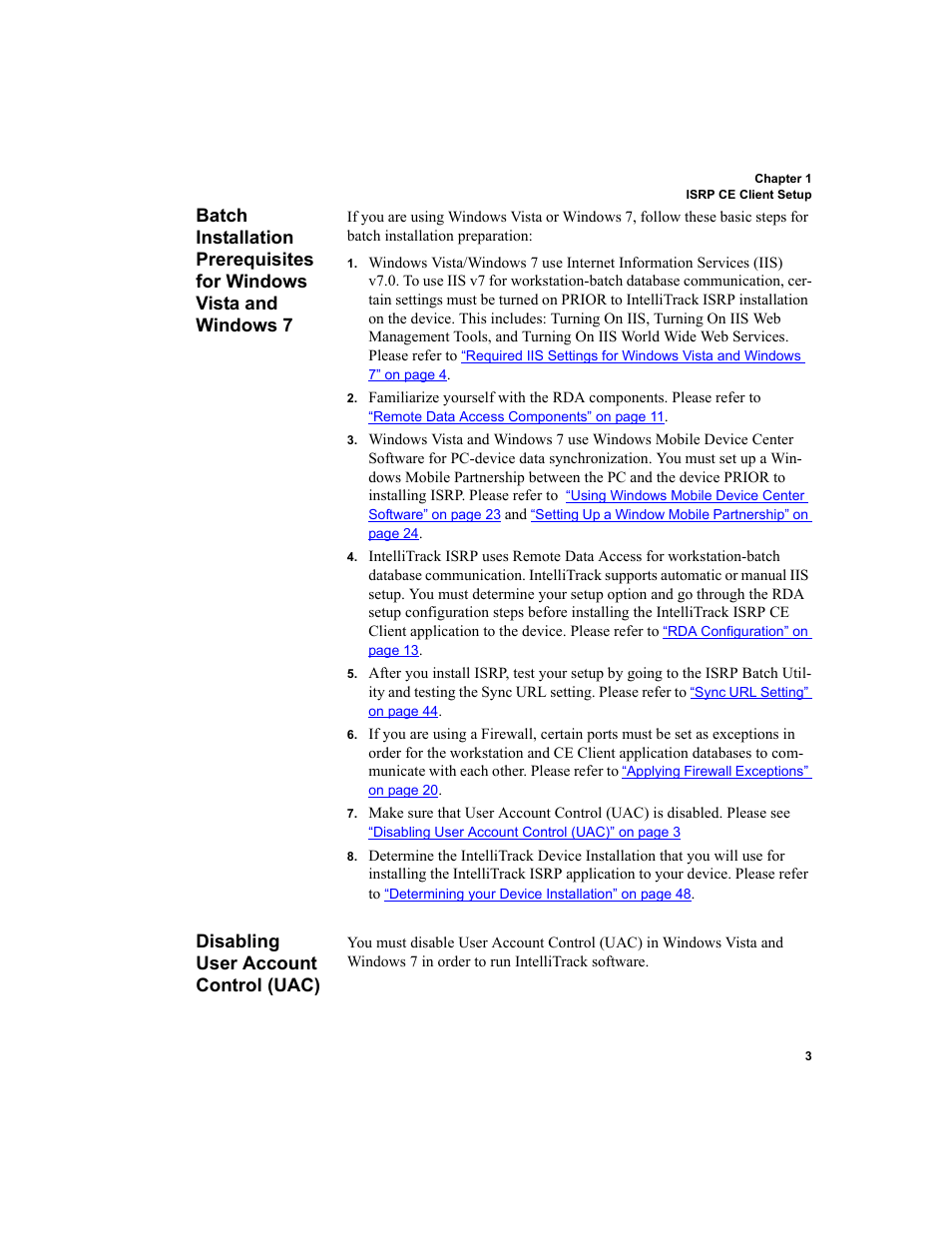 Chapter 1
ISRP CE Client Setup

Batch Installation Prerequisites for Windows Vista and Windows 7

If you are using Windows Vista or Windows 7, follow these basic steps for batch installation preparation:

1. Windows Vista/Windows 7 use Internet Information Services (IIS) v7.0. To use IIS v7 for workstation-batch database communication, certain settings must be turned on PRIOR to IntelliTrack ISRP installation on the device. This includes: Turning On IIS, Turning On IIS Web Management Tools, and Turning On IIS World Wide Web Services. Please refer to "Required IIS Settings for Windows Vista and Windows 7" on page 4.

2. Familiarize yourself with the RDA components. Please refer to "Remote Data Access Components" on page 11.

3. Windows Vista and Windows 7 use Windows Mobile Device Center Software for PC-device data synchronization. You must set up a Windows Mobile Partnership between the PC and the device PRIOR to installing ISRP. Please refer to "Using Windows Mobile Device Center Software" on page 23 and "Setting Up a Window Mobile Partnership" on page 24.

4. IntelliTrack ISRP uses Remote Data Access for workstation-batch database communication. IntelliTrack supports automatic or manual IIS setup. You must determine your setup option and go through the RDA setup configuration steps before installing the IntelliTrack ISRP CE Client application to the device. Please refer to "RDA Configuration" on page 13.

5. After you install ISRP, test your setup by going to the ISRP Batch Utility and testing the Sync URL setting. Please refer to "Sync URL Setting" on page 44.

6. If you are using a Firewall, certain ports must be set as exceptions in order for the workstation and CE Client application databases to communicate with each other. Please refer to "Applying Firewall Exceptions" on page 20.

7. Make sure that User Account Control (UAC) is disabled. Please see "Disabling User Account Control (UAC)" on page 3

8. Determine the IntelliTrack Device Installation that you will use for installing the IntelliTrack ISRP application to your device. Please refer to "Determining your Device Installation" on page 48.

Disabling User Account Control (UAC)

You must disable User Account Control (UAC) in Windows Vista and Windows 7 in order to run IntelliTrack software.

3